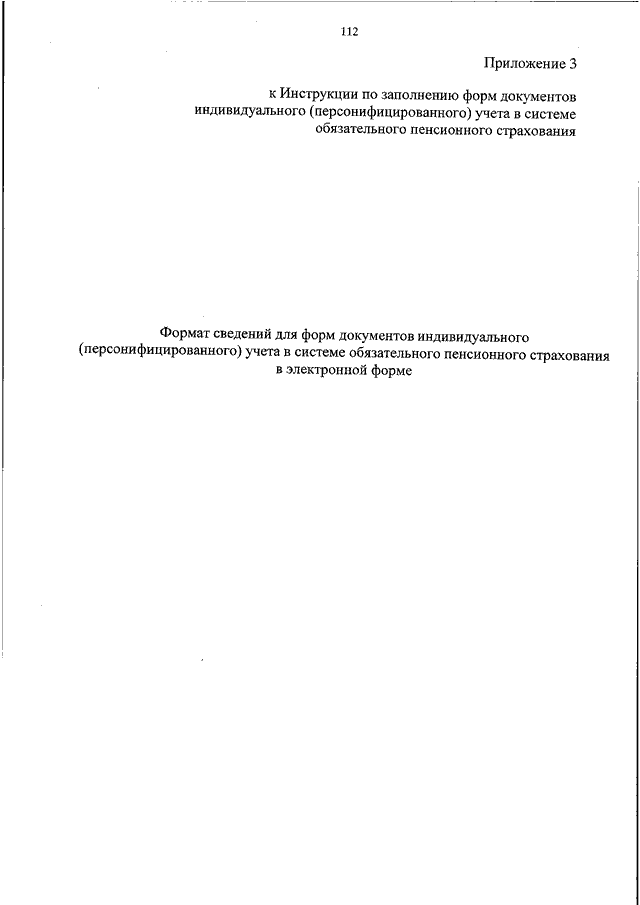 112

Приложение 3

к Инструкции по заполнению форм документов индивидуального (персонифицированного) учета в системе обязательного пенсионного страхования

Формат сведений для форм документов индивидуального (персонифицированного) учета в системе обязательного пенсионного страхования в электронной форме